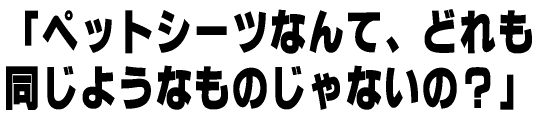 「ペットシーツなんて、どれも同じようなものじゃないの？」